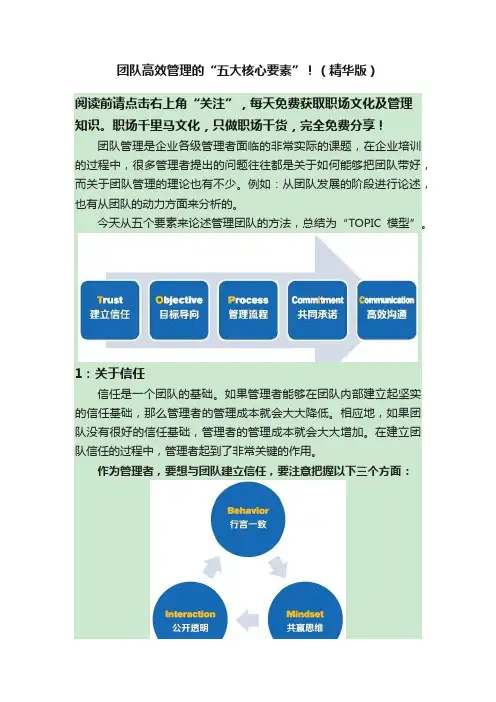 团队高效管理的“五大核心要素”！（精华版）

阅读前请点击右上角“关注”，每天免费获取职场文化及管理知识。职场千里马文化，只做职场干货，完全免费分享！

团队管理是企业各级管理者面临的非常实际的课题，在企业培训的过程中，很多管理者提出的问题往往都是关于如何能够把团队带好，而关于团队管理的理论也有不少。例如：从团队发展的阶段进行论述，也有从团队的动力方面来分析的。

今天从五个要素来论述管理团队的方法，总结为“TOPIC 模型”。

Trust
建立信任

Objective
目标导向

Process
管理流程

Commitment
共同承诺

Communication
高效沟通

1：关于信任

信任是一个团队的基础。如果管理者能够在团队内部建立起坚实的信任基础，那么管理者的管理成本就会大大降低。相应地，如果团队没有很好的信任基础，管理者的管理成本就会大大增加。在建立团队信任的过程中，管理者起到了非常关键的作用。

作为管理者，要想与团队建立信任，要注意把握以下三个方面：

Behavior
行言一致

Interaction
公开透明

Mindset
共赢思维